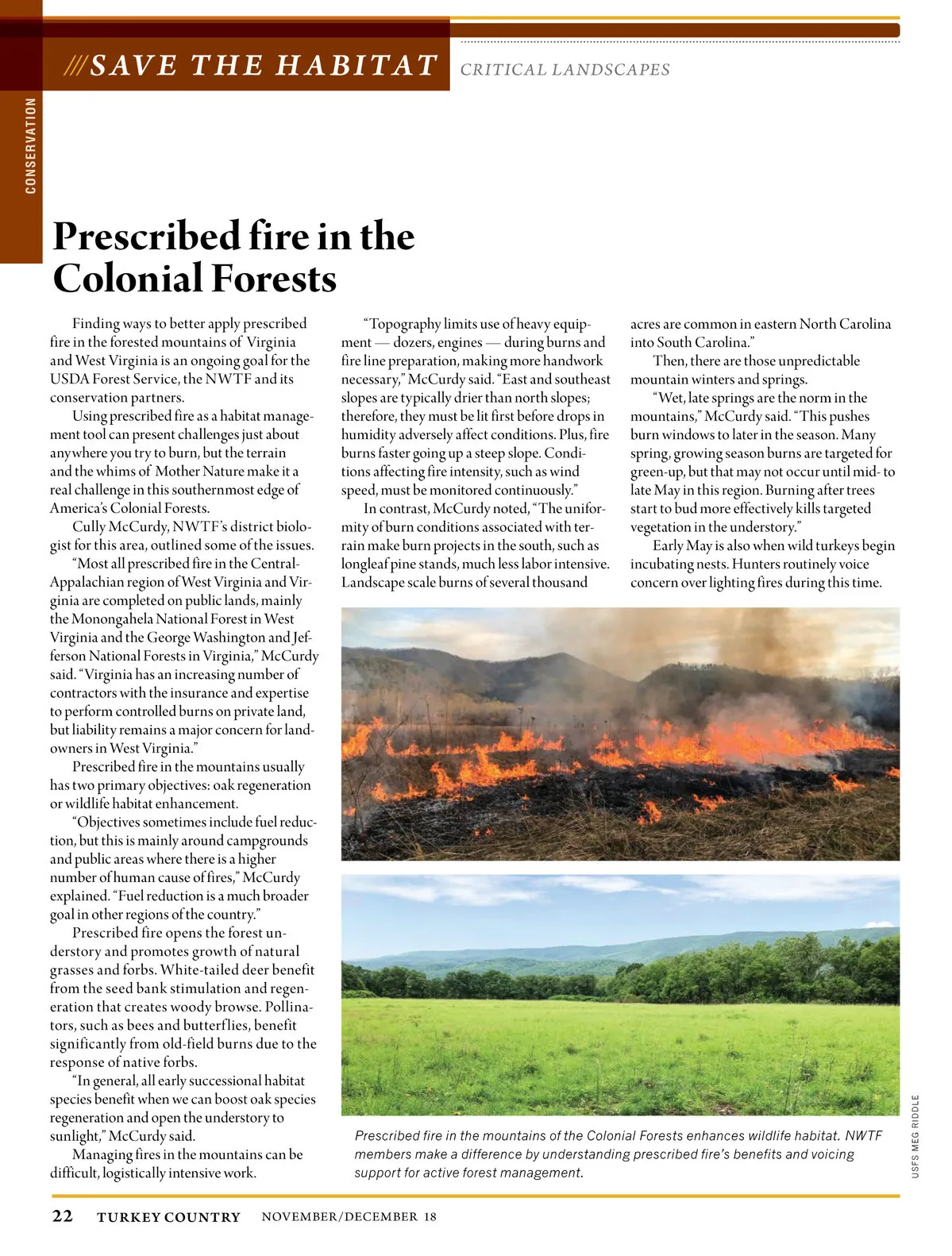 CONSERVATION

///SAVE THE HABITAT CRITICAL LANDSCAPES

Prescribed fire in the Colonial Forests

Finding ways to better apply prescribed fire in the forested mountains of Virginia and West Virginia is an ongoing goal for the USDA Forest Service, the NWTF and its conservation partners.

Using prescribed fire as a habitat management tool can present challenges just about anywhere you try to burn, but the terrain and the whims of Mother Nature make it a real challenge in this southernmost edge of America's Colonial Forests.

Cully McCurdy, NWTF's district biologist for this area, outlined some of the issues.

"Most all prescribed fire in the Central-Appalachian region of West Virginia and Virginia are completed on public lands, mainly the Monongahela National Forest in West Virginia and the George Washington and Jefferson National Forests in Virginia," McCurdy said. "Virginia has an increasing number of contractors with the insurance and expertise to perform controlled burns on private land, but liability remains a major concern for landowners in West Virginia."

Prescribed fire in the mountains usually has two primary objectives: oak regeneration or wildlife habitat enhancement.

"Objectives sometimes include fuel reduction, but this is mainly around campgrounds and public areas where there is a higher number of human cause of fires," McCurdy explained. "Fuel reduction is a much broader goal in other regions of the country."

Prescribed fire opens the forest understory and promotes growth of natural grasses and forbs. White-tailed deer benefit from the seed bank stimulation and regeneration that creates woody browse. Pollinators, such as bees and butterflies, benefit significantly from old-field burns due to the response of native forbs.

"In general, all early successional habitat species benefit when we can boost oak species regeneration and open the understory to sunlight," McCurdy said.

Managing fires in the mountains can be difficult, logistically intensive work.

"Topography limits use of heavy equipment — dozers, engines — during burns and fire line preparation, making more handwork necessary," McCurdy said. "East and southeast slopes are typically drier than north slopes; therefore, they must be lit first before drops in humidity adversely affect conditions. Plus, fire burns faster going up a steep slope. Conditions affecting fire intensity, such as wind speed, must be monitored continuously."

In contrast, McCurdy noted, "The uniformity of burn conditions associated with terrain make burn projects in the south, such as longleaf pine stands, much less labor intensive. Landscape scale burns of several thousand acres are common in eastern North Carolina into South Carolina."

Then, there are those unpredictable mountain winters and springs.

"Wet, late springs are the norm in the mountains," McCurdy said. "This pushes burn windows to later in the season. Many spring, growing season burns are targeted for green-up, but that may not occur until mid- to late May in this region. Burning after trees start to bud more effectively kills targeted vegetation in the understory."

Early May is also when wild turkeys begin incubating nests. Hunters routinely voice concern over lighting fires during this time.

Prescribed fire in the mountains of the Colonial Forests enhances wildlife habitat. NWTF members make a difference by understanding prescribed fire's benefits and voicing support for active forest management.

USFS MEG RIDDLE

22 TURKEY COUNTRY NOVEMBER/DECEMBER 18